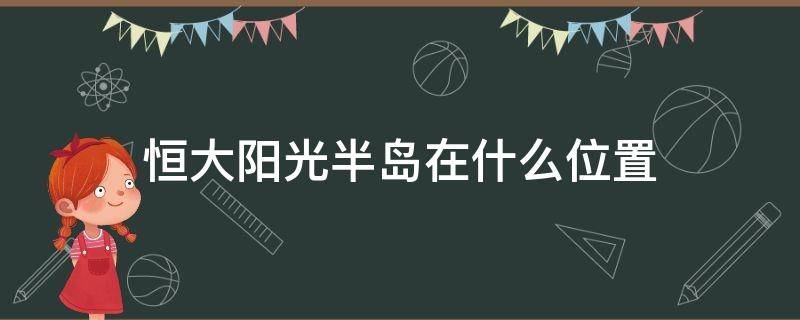 恒大阳光半岛在什么位置